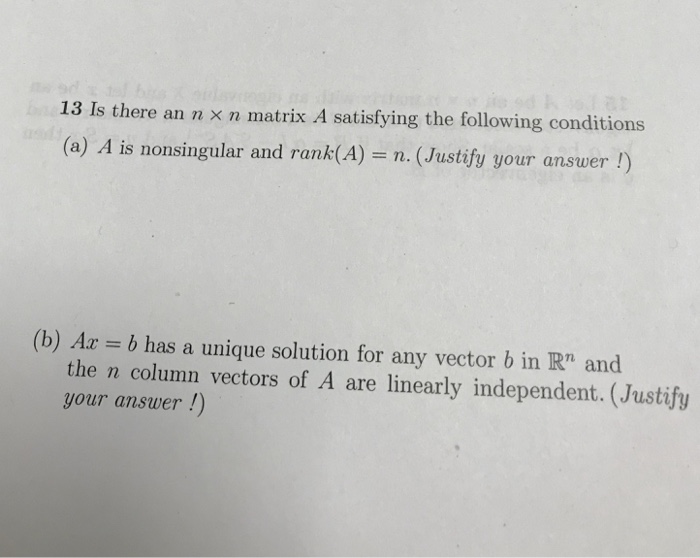 13 Is there an $n \times n$ matrix $A$ satisfying the following conditions

(a) $A$ is nonsingular and $rank(A) = n$. (Justify your answer !)

(b) $Ax = b$ has a unique solution for any vector $b$ in $\mathbb{R}^n$ and the $n$ column vectors of $A$ are linearly independent. (Justify your answer !)